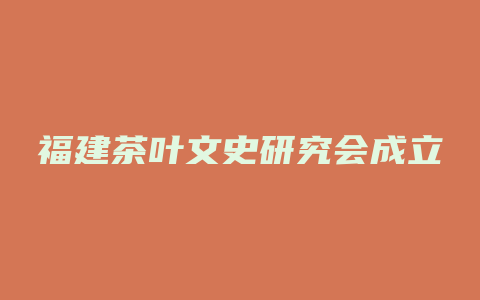 福建茶叶文史研究会成立